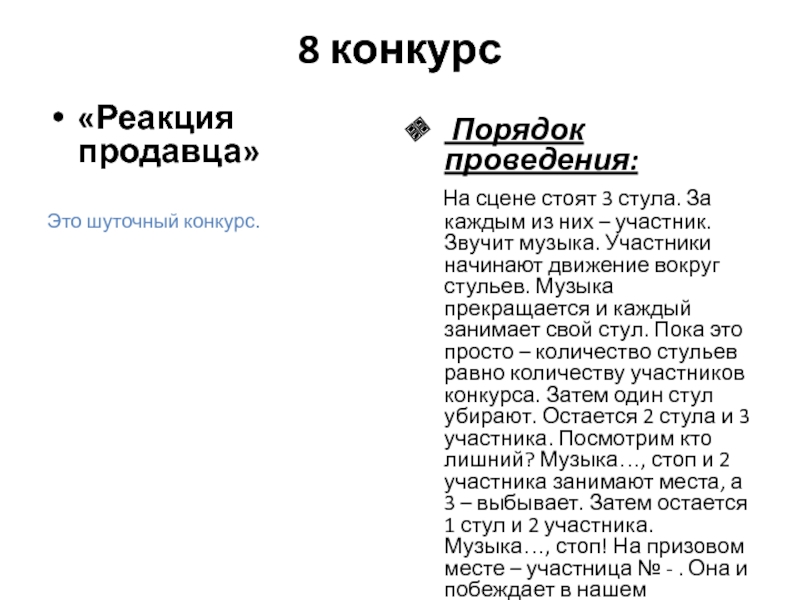 8 конкурс

• «Реакция продавца»

Это шуточный конкурс.

Порядок проведения:

На сцене стоят 3 стула. За каждым из них – участник. Звучит музыка. Участники начинают движение вокруг стульев. Музыка прекращается и каждый занимает свой стул. Пока это просто – количество стульев равно количеству участников конкурса. Затем один стул убирают. Остается 2 стула и 3 участника. Посмотрим кто лишний? Музыка…, стоп и 2 участника занимают места, а 3 – выбывает. Затем остается 1 стул и 2 участника. Музыка…, стоп! На призовом месте – участница № - . Она и побеждает в нашем